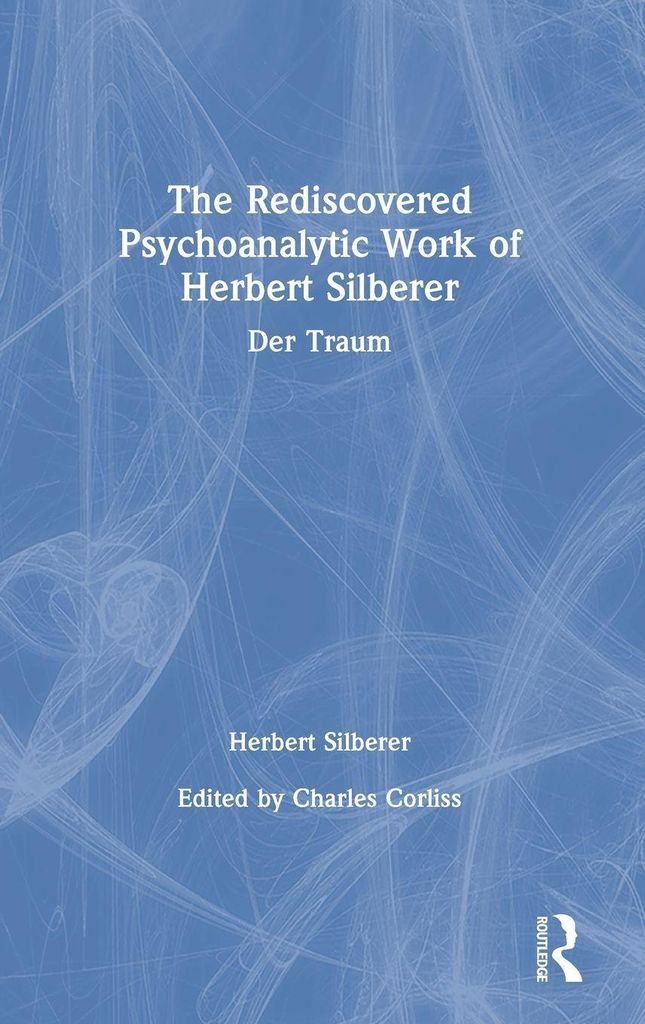 The Rediscovered Psychoanalytic Work of Herbert Silberer

Der Traum

Herbert Silberer

Edited by Charles Corliss

ROUTLEDGE